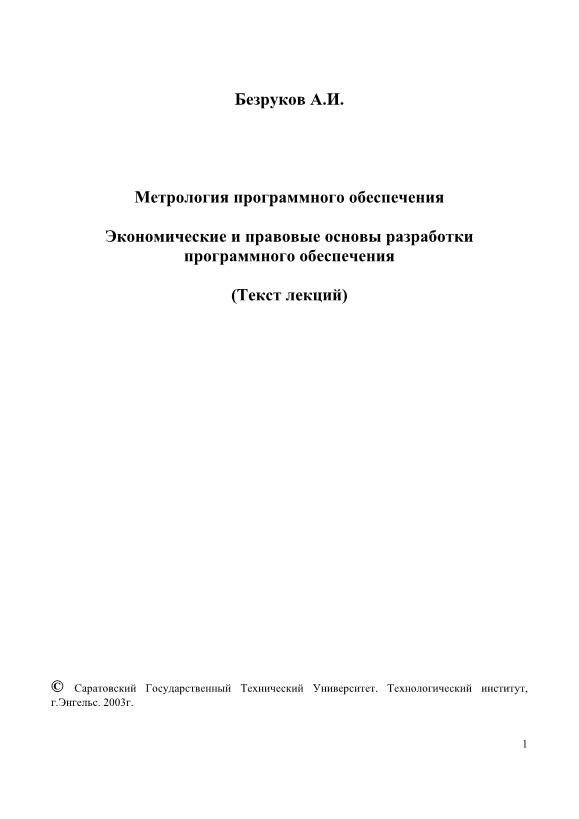 Безруков А.И.

Метрология программного обеспечения

Экономические и правовые основы разработки программного обеспечения

(Текст лекций)

© Саратовский Государственный Технический Университет. Технологический институт, г.Энгельс. 2003г.

1